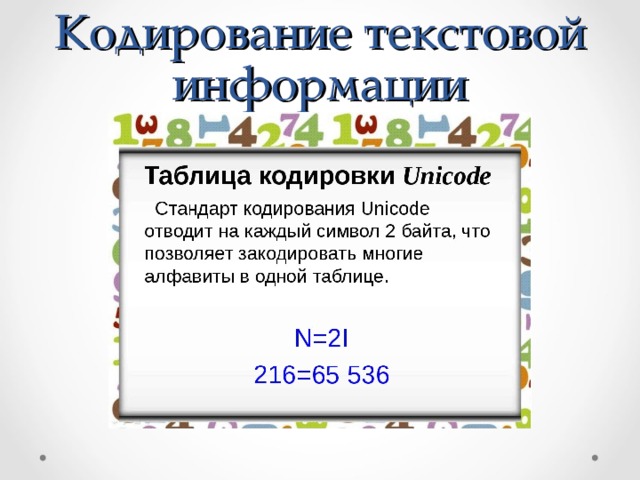 Кодирование текстовой информации

Таблица кодировки Unicode

Стандарт кодирования Unicode отводит на каждый символ 2 байта, что позволяет закодировать многие алфавиты в одной таблице.

N=2I

216=65 536